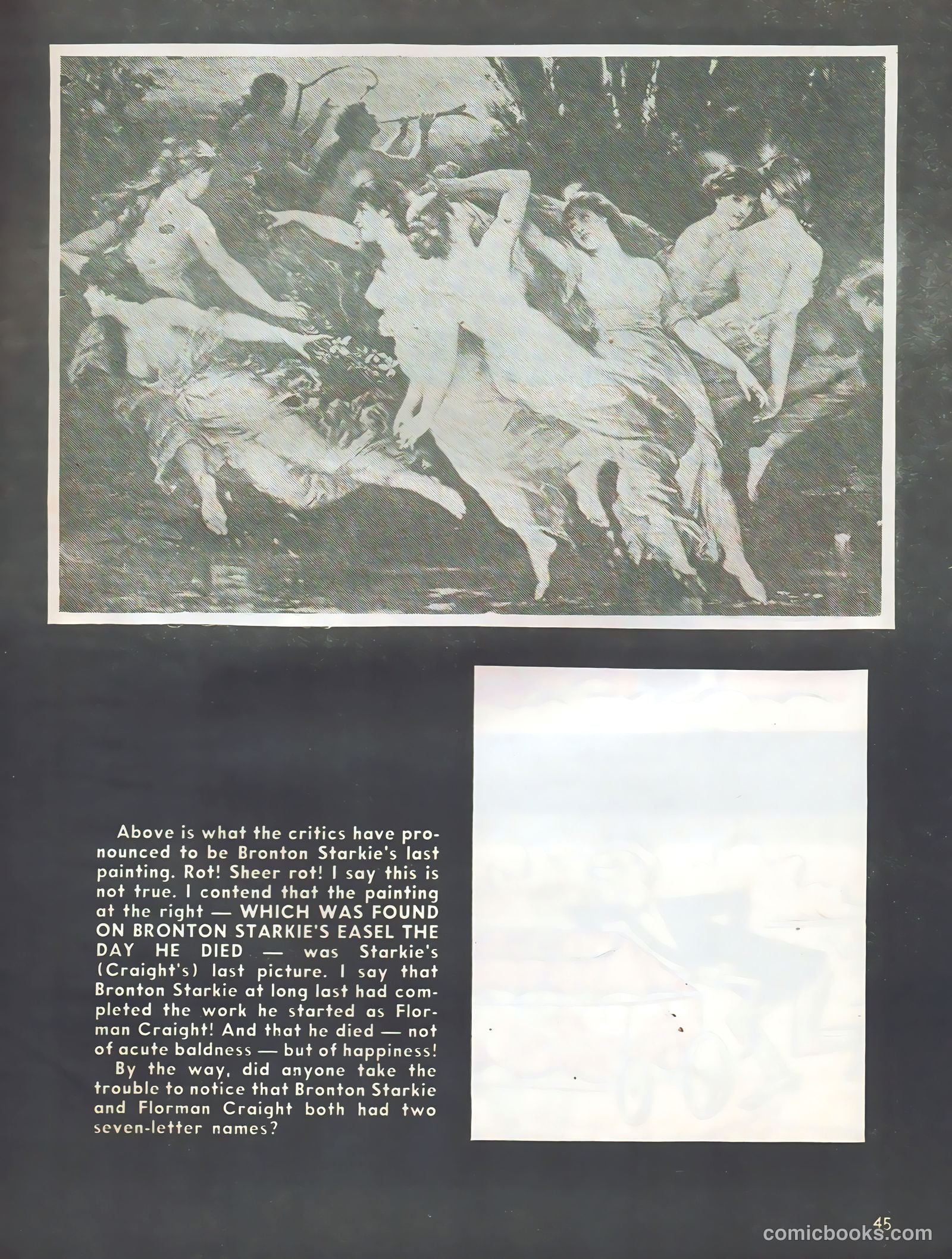 Above is what the critics have pronounced to be Bronton Starkie's last painting. Rot! Sheer rot! I say this is not true. I contend that the painting at the right — WHICH WAS FOUND ON BRONTON STARKIE'S EASEL THE DAY HE DIED — was Starkie's (Craight's) last picture. I say that Bronton Starkie at long last had completed the work he started as Florman Craight! And that he died — not of acute baldness — but of happiness!

By the way, did anyone take the trouble to notice that Bronton Starkie and Florman Craight both had two seven-letter names?

45

comicbooks.com